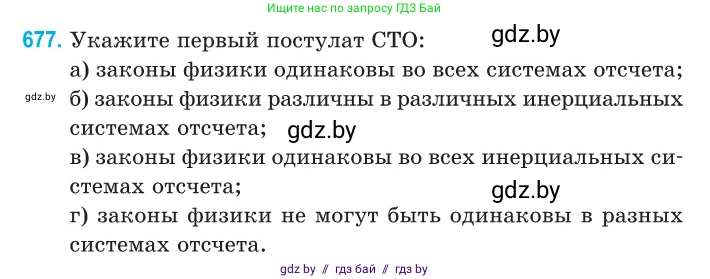 Ищите нас по запросу ГДЗ Бай

677. Укажите первый постулат СТО: gdz.by

а) законы физики одинаковы во всех системах отсчета;

gdz.by б) законы физики различны в различных инерциальных системах отсчета; gdz.by

в) законы физики одинаковы во всех инерциальных системах отсчета; gdz.by

г) законы физики не могут быть одинаковы в разных системах отсчета.

gdz by // гдз бай // гдз by